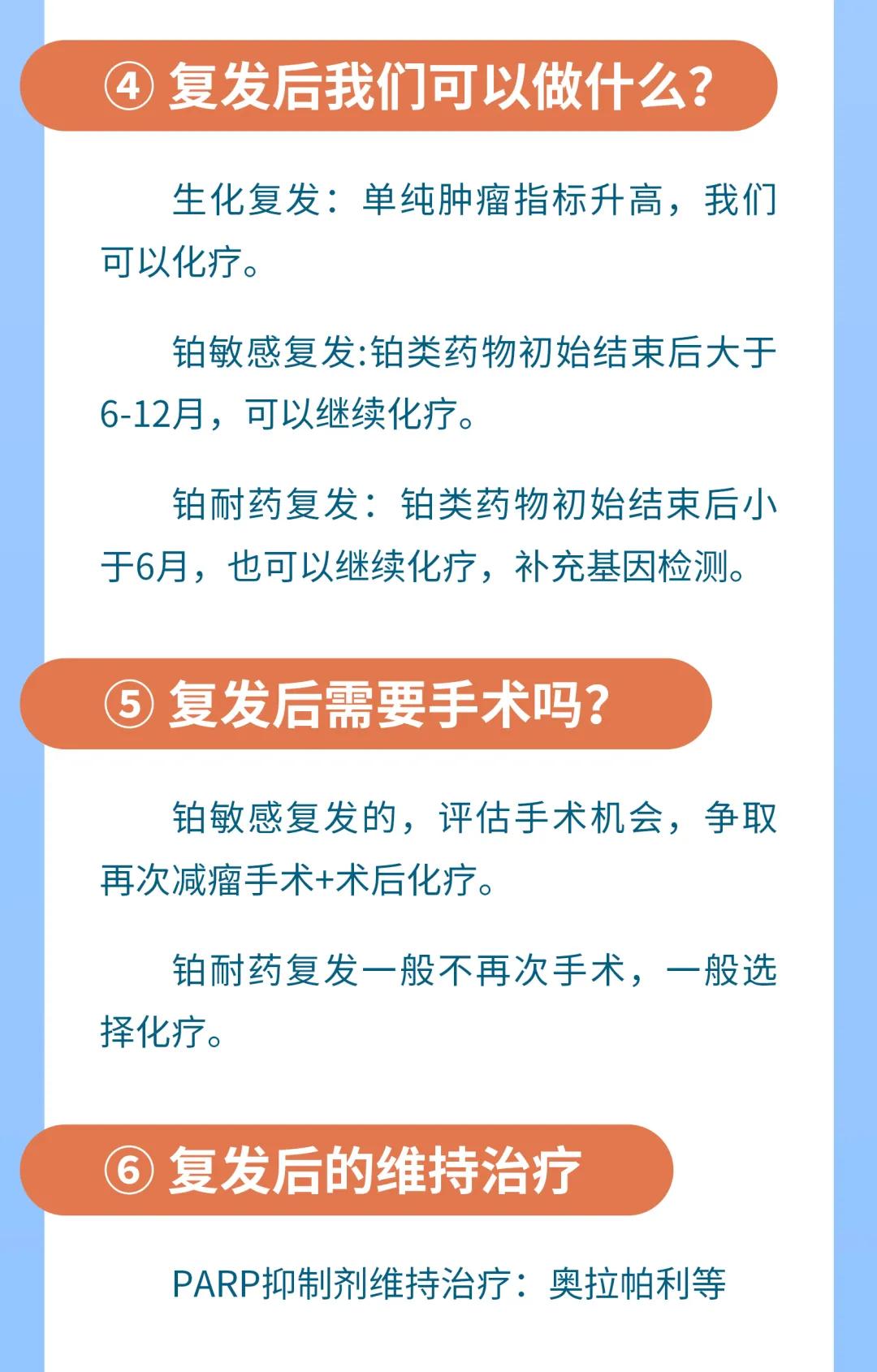 ④ 复发后我们可以做什么?

生化复发：单纯肿瘤指标升高，我们可以化疗。

铂敏感复发:铂类药物初始结束后大于6-12月，可以继续化疗。

铂耐药复发：铂类药物初始结束后小于6月，也可以继续化疗，补充基因检测。

⑤ 复发后需要手术吗?

铂敏感复发的，评估手术机会，争取再次减瘤手术+术后化疗。

铂耐药复发一般不再次手术，一般选择化疗。

⑥ 复发后的维持治疗

PARP抑制剂维持治疗：奥拉帕利等